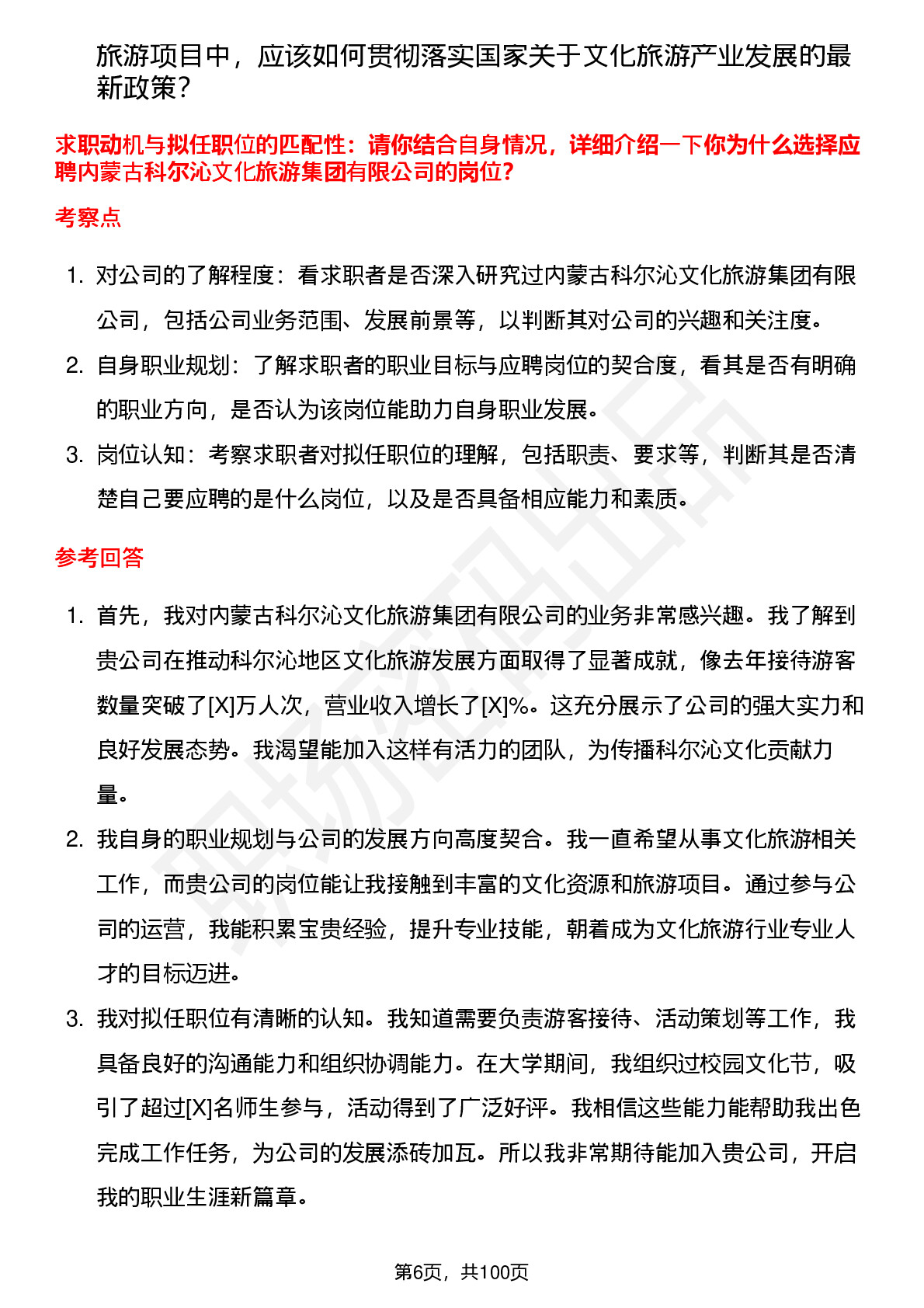 旅游项目中，应该如何贯彻落实国家关于文化旅游产业发展的最新政策？

求职动机与拟任职位的匹配性：请你结合自身情况，详细介绍一下你为什么选择应聘内蒙古科尔沁文化旅游集团有限公司的岗位？

考察点

1. 对公司的了解程度：看求职者是否深入研究过内蒙古科尔沁文化旅游集团有限公司，包括公司业务范围、发展前景等，以判断其对公司的兴趣和关注度。
2. 自身职业规划：了解求职者的职业目标与应聘岗位的契合度，看其是否有明确的职业方向，是否认为该岗位能助力自身职业发展。
3. 岗位认知：考察求职者对拟任职位的理解，包括职责、要求等，判断其是否清楚自己要应聘的是什么岗位，以及是否具备相应能力和素质。

参考回答

1. 首先，我对内蒙古科尔沁文化旅游集团有限公司的业务非常感兴趣。我了解到贵公司在推动科尔沁地区文化旅游发展方面取得了显著成就，像去年接待游客数量突破了[X]万人次，营业收入增长了[X]%。这充分展示了公司的强大实力和良好发展态势。我渴望能加入这样有活力的团队，为传播科尔沁文化贡献力量。
2. 我自身的职业规划与公司的发展方向高度契合。我一直希望从事文化旅游相关工作，而贵公司的岗位能让我接触到丰富的文化资源和旅游项目。通过参与公司的运营，我能积累宝贵经验，提升专业技能，朝着成为文化旅游行业专业人才的目标迈进。
3. 我对拟任职位有清晰的认知。我知道需要负责游客接待、活动策划等工作，我具备良好的沟通能力和组织协调能力。在大学期间，我组织过校园文化节，吸引了超过[X]名师生参与，活动得到了广泛好评。我相信这些能力能帮助我出色完成工作任务，为公司的发展添砖加瓦。所以我非常期待能加入贵公司，开启我的职业生涯新篇章。

第6页，共100页